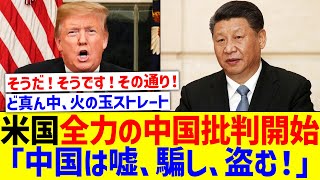 そうだ！そうです！その通り！

ど真ん中、火の玉ストレート

米国全力の中国批判開始

「中国は嘘、騙し、盗む！」